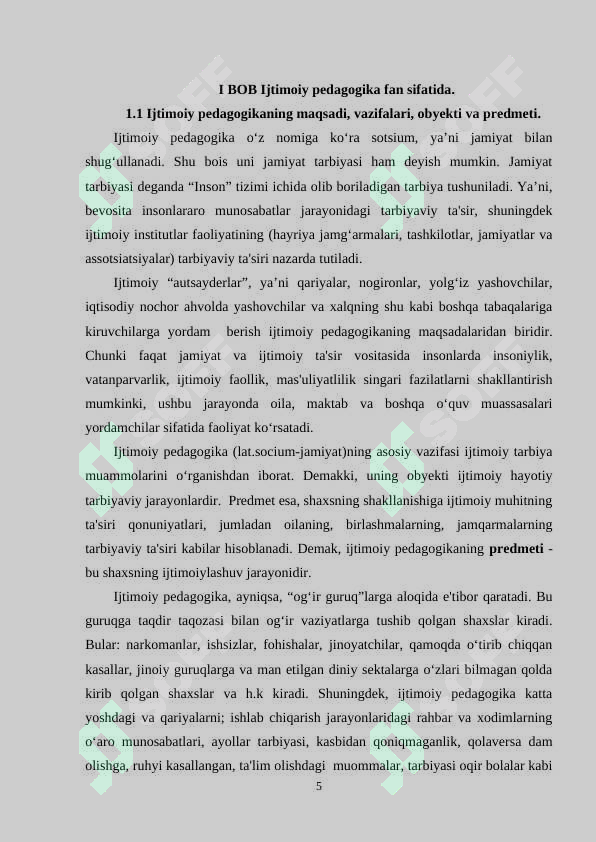 I BOB Ijtimoiy pedagogika fan sifatida.

1.1 Ijtimoiy pedagogikaning maqsadi, vazifalari, obyekti va predmeti.

Ijtimoiy pedagogika o'z nomiga ko'ra sotsium, ya'ni jamiyat bilan shug'ullanadi. Shu bois uni jamiyat tarbiyasi ham deyish mumkin. Jamiyat tarbiyasi deganda "Inson" tizimi ichida olib boriladigan tarbiya tushuniladi. Ya'ni, bevosita insonlararo munosabatlar jarayonidagi tarbiyaviy ta'sir, shuningdek ijtimoiy institutlar faoliyatining (hayriya jamg'armalari, tashkilotlar, jamiyatlar va assotsiatsiyalar) tarbiyaviy ta'siri nazarda tutiladi.

Ijtimoiy "autsayderlar", ya'ni qariyalar, nogironlar, yolg'iz yashovchilar, iqtisodiy nochor ahvolda yashovchilar va xalqning shu kabi boshqa tabaqalariga kiruvchilarga yordam berish ijtimoiy pedagogikaning maqsadalaridan biridir. Chunki faqat jamiyat va ijtimoiy ta'sir vositasida insonlarda insoniylik, vatanparvarlik, ijtimoiy faollik, mas'uliyatlilik singari fazilatlarni shakllantirish mumkinki, ushbu jarayonda oila, maktab va boshqa o'quv muassasalari yordamchilar sifatida faoliyat ko'rsatadi.

Ijtimoiy pedagogika (lat.socium-jamiyat)ning asosiy vazifasi ijtimoiy tarbiya muammolarini o'rganishdan iborat. Demakki, uning obyekti ijtimoiy hayotiy tarbiyaviy jarayonlardir. Predmet esa, shaxsning shakllanishiga ijtimoiy muhitning ta'siri qonuniyatlari, jumladan oilaning, birlashmalarning, jamqarmalarning tarbiyaviy ta'siri kabilar hisoblanadi. Demak, ijtimoiy pedagogikaning predmeti - bu shaxsning ijtimoiylashuv jarayonidir.

Ijtimoiy pedagogika, ayniqsa, "og'ir guruq"larga aloqida e'tibor qaratadi. Bu guruqga taqdir taqozasi bilan og'ir vaziyatlarga tushib qolgan shaxslar kiradi. Bular: narkomanlar, ishsizlar, fohishalar, jinoyatchilar, qamoqda o'tirib chiqqan kasallar, jinoiy guruqlarga va man etilgan diniy sektalarga o'zlari bilmagan qolda kirib qolgan shaxslar va h.k kiradi. Shuningdek, ijtimoiy pedagogika katta yoshdagi va qariyalarni; ishlab chiqarish jarayonlaridagi rahbar va xodimlarning o'aro munosabatlari, ayollar tarbiyasi, kasbidan qoniqmaganlik, qolaversa dam olishga, ruhyi kasallangan, ta'lim olishdagi muommalar, tarbiyasi oqir bolalar kabi

5